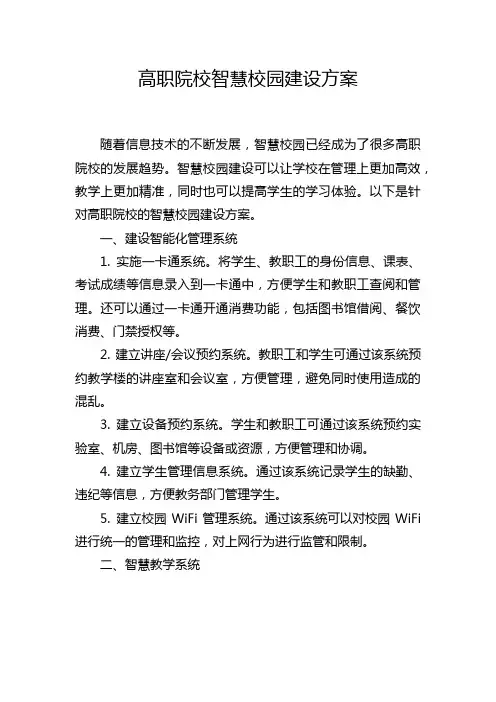 高职院校智慧校园建设方案

随着信息技术的不断发展，智慧校园已经成为了很多高职院校的发展趋势。智慧校园建设可以让学校在管理上更加高效，教学上更加精准，同时也可以提高学生的学习体验。以下是针对高职院校的智慧校园建设方案。

一、建设智能化管理系统

1. 实施一卡通系统。将学生、教职工的身份信息、课表、考试成绩等信息录入到一卡通中，方便学生和教职工查阅和管理。还可以通过一卡通开通消费功能，包括图书馆借阅、餐饮消费、门禁授权等。

2. 建立讲座/会议预约系统。教职工和学生可通过该系统预约教学楼的讲座室和会议室，方便管理，避免同时使用造成的混乱。

3. 建立设备预约系统。学生和教职工可通过该系统预约实验室、机房、图书馆等设备或资源，方便管理和协调。

4. 建立学生管理信息系统。通过该系统记录学生的缺勤、违纪等信息，方便教务部门管理学生。

5. 建立校园 WiFi 管理系统。通过该系统可以对校园 WiFi 进行统一的管理和监控，对上网行为进行监管和限制。

二、智慧教学系统